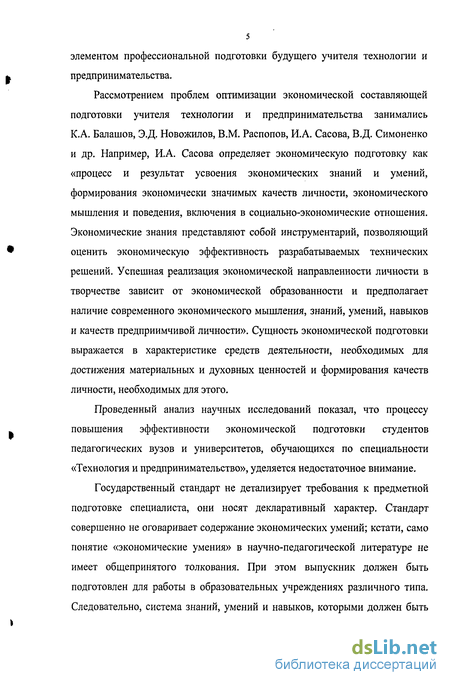 5

элементом профессиональной подготовки будущего учителя технологии и предпринимательства.

Рассмотрением проблем оптимизации экономической составляющей подготовки учителя технологии и предпринимательства занимались К.А. Балашов, Э.Д. Новожилов, В.М. Распопов, И.А. Сасова, В.Д. Симоненко и др. Например, И.А. Сасова определяет экономическую подготовку как «процесс и результат усвоения экономических знаний и умений, формирования экономически значимых качеств личности, экономического мышления и поведения, включения в социально-экономические отношения. Экономические знания представляют собой инструментарий, позволяющий оценить экономическую эффективность разрабатываемых технических решений. Успешная реализация экономической направленности личности в творчестве зависит от экономической образованности и предполагает наличие современного экономического мышления, знаний, умений, навыков и качеств предприимчивой личности». Сущность экономической подготовки выражается в характеристике средств деятельности, необходимых для достижения материальных и духовных ценностей и формирования качеств личности, необходимых для этого.

Проведенный анализ научных исследований показал, что процессу повышения эффективности экономической подготовки студентов педагогических вузов и университетов, обучающихся по специальности «Технология и предпринимательство», уделяется недостаточное внимание.

Государственный стандарт не детализирует требования к предметной подготовке специалиста, они носят декларативный характер. Стандарт совершенно не оговаривает содержание экономических умений; кстати, само понятие «экономические умения» в научно-педагогической литературе не имеет общепринятого толкования. При этом выпускник должен быть подготовлен для работы в образовательных учреждениях различного типа. Следовательно, система знаний, умений и навыков, которыми должен быть

dsLib.net
библиотека диссертаций